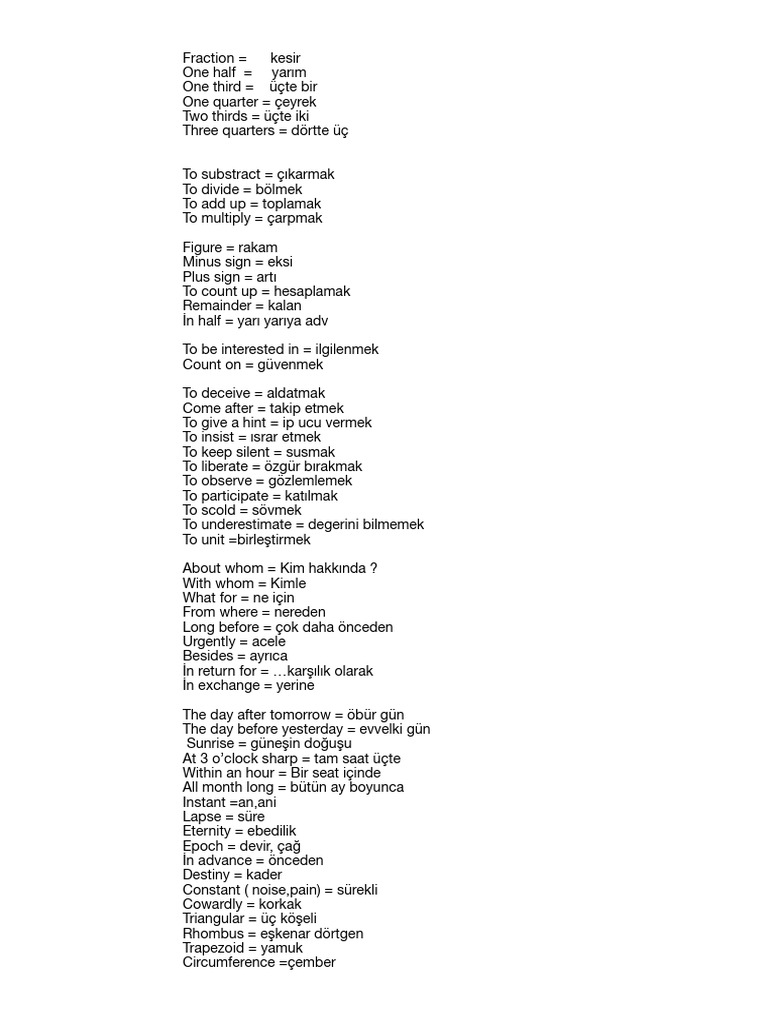 Fraction = kesir
One half = yarım
One third = üçte bir
One quarter = çeyrek
Two thirds = üçte iki
Three quarters = dörtte üç

To substract = çıkarmak
To divide = bölmek
To add up = toplamak
To multiply = çarpmak

Figure = rakam
Minus sign = eksi
Plus sign = artı
To count up = hesaplamak
Remainder = kalan
İn half = yarı yarıya adv

To be interested in = ilgilenmek
Count on = güvenmek

To deceive = aldatmak
Come after = takip etmek
To give a hint = ip ucu vermek
To insist = ısrar etmek
To keep silent = susmak
To liberate = özgür bırakmak
To observe = gözlemlemek
To participate = katılmak
To scold = sövmek
To underestimate = degerini bilmemek
To unit =birleştirmek

About whom = Kim hakkında ?
With whom = Kimle
What for = ne için
From where = nereden
Long before = çok daha önceden
Urgently = acele
Besides = ayrıca
İn return for = …karşılık olarak
İn exchange = yerine

The day after tomorrow = öbür gün
The day before yesterday = evvelki gün
Sunrise = güneşin doğuşu
At 3 o'clock sharp = tam saat üçte
Within an hour = Bir seat içinde
All month long = bütün ay boyunca
Instant =an,ani
Lapse = süre
Eternity = ebedilik
Epoch = devir, çağ
İn advance = önceden
Destiny = kader
Constant ( noise,pain) = sürekli
Cowardly = korkak
Triangular = üç köşeli
Rhombus = eşkenar dörtgen
Trapezoid = yamuk
Circumference =çember